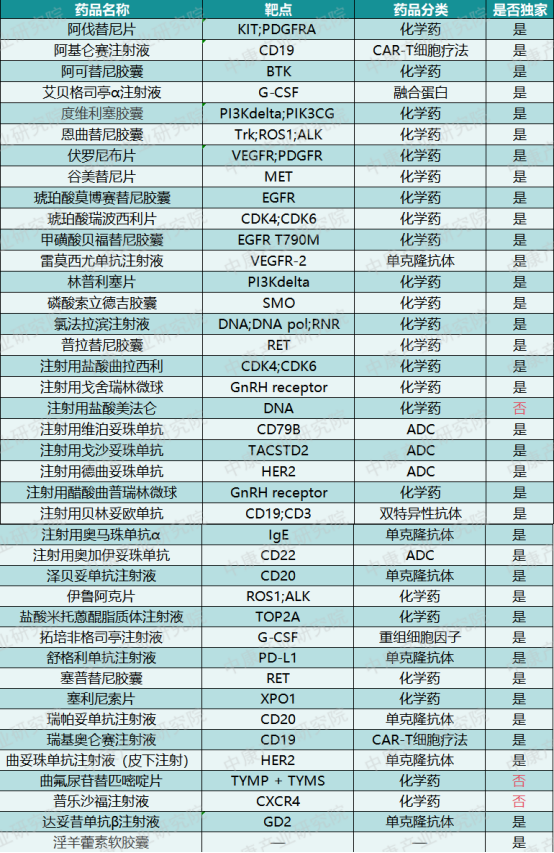 | 药品名称 | 靶点 | 药品分类 | 是否独家 |
|---|---|---|---|
| 阿伐替尼片 | KIT;PDGFRA | 化学药 | 是 |
| 阿基仑赛注射液 | CD19 | CAR-T细胞疗法 | 是 |
| 阿可替尼胶囊 | BTK | 化学药 | 是 |
| 艾贝格司亭α注射液 | G-CSF | 融合蛋白 | 是 |
| 度维利塞胶囊 | PI3Kdelta;PIK3CG | 化学药 | 是 |
| 恩曲替尼胶囊 | Trk;ROS1;ALK | 化学药 | 是 |
| 伏罗尼布片 | VEGFR;PDGFR | 化学药 | 是 |
| 谷美替尼片 | MET | 化学药 | 是 |
| 琥珀酸莫博赛替尼胶囊 | EGFR | 化学药 | 是 |
| 琥珀酸瑞波西利片 | CDK4;CDK6 | 化学药 | 是 |
| 甲磺酸贝福替尼胶囊 | EGFR T790M | 化学药 | 是 |
| 雷莫西尤单抗注射液 | VEGFR-2 | 单克隆抗体 | 是 |
| 林普利塞片 | PI3Kdelta | 化学药 | 是 |
| 磷酸索立德吉胶囊 | SMO | 化学药 | 是 |
| 氯法拉滨注射液 | DNA;DNA pol;RNR | 化学药 | 是 |
| 普拉替尼胶囊 | RET | 化学药 | 是 |
| 注射用盐酸曲拉西利 | CDK4;CDK6 | 化学药 | 是 |
| 注射用戈舍瑞林微球 | GnRH receptor | 化学药 | 是 |
| 注射用盐酸美法仑 | DNA | 化学药 | 否 |
| 注射用维泊妥珠单抗 | CD79B | ADC | 是 |
| 注射用戈沙妥珠单抗 | TACSTD2 | ADC | 是 |
| 注射用德曲妥珠单抗 | HER2 | ADC | 是 |
| 注射用醋酸曲普瑞林微球 | GnRH receptor | 化学药 | 是 |
| 注射用贝林妥欧单抗 | CD19;CD3 | 双特异性抗体 | 是 |
| 注射用奥马珠单抗α | IgE | 单克隆抗体 | 是 |
| 注射用奥加伊妥珠单抗 | CD22 | ADC | 是 |
| 泽贝妥单抗注射液 | CD20 | 单克隆抗体 | 是 |
| 伊鲁阿克片 | ROS1;ALK | 化学药 | 是 |
| 盐酸米托蒽醌脂质体注射液 | TOP2A | 化学药 | 是 |
| 拓培非格司亭注射液 | G-CSF | 重组细胞因子 | 是 |
| 舒格利单抗注射液 | PD-L1 | 单克隆抗体 | 是 |
| 塞普替尼胶囊 | RET | 化学药 | 是 |
| 塞利尼索片 | XPO1 | 化学药 | 是 |
| 瑞帕妥单抗注射液 | CD20 | 单克隆抗体 | 是 |
| 瑞基奥仑赛注射液 | CD19 | CAR-T细胞疗法 | 是 |
| 曲妥珠单抗注射液（皮下注射） | HER2 | 单克隆抗体 | 是 |
| 曲氟尿苷替匹嘧啶片 | TYMP + TYMS | 化学药 | 否 |
| 普乐沙福注射液 | CXCR4 | 化学药 | 否 |
| 达妥昔单抗β注射液 | GD2 | 单克隆抗体 | 是 |
| 淫羊藿素软胶囊 | — | — | 是 |